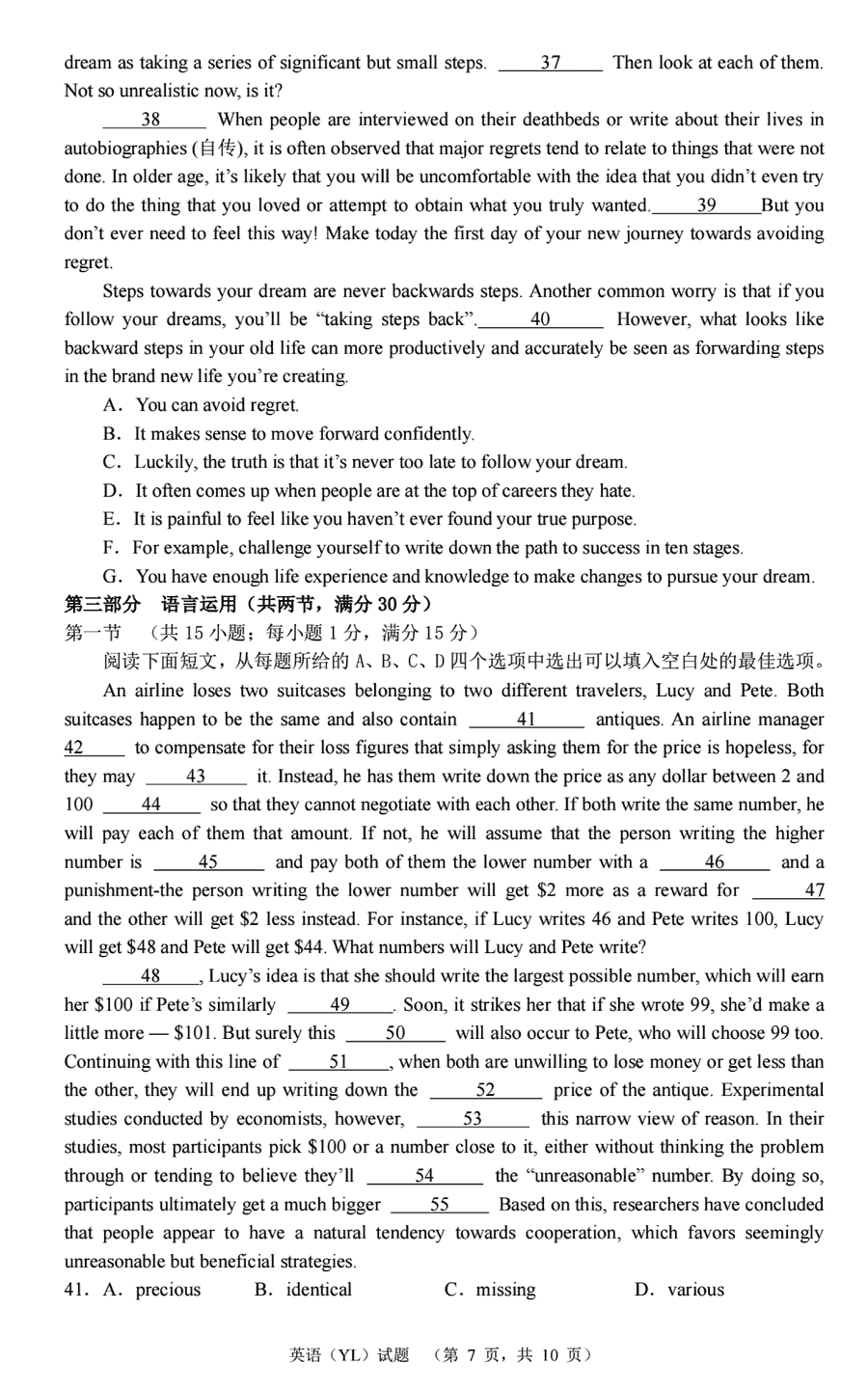 dream as taking a series of significant but small steps. ___37___ Then look at each of them. Not so unrealistic now, is it?

___38___ When people are interviewed on their deathbeds or write about their lives in autobiographies (自传), it is often observed that major regrets tend to relate to things that were not done. In older age, it's likely that you will be uncomfortable with the idea that you didn't even try to do the thing that you loved or attempt to obtain what you truly wanted.___39___But you don't ever need to feel this way! Make today the first day of your new journey towards avoiding regret.

Steps towards your dream are never backwards steps. Another common worry is that if you follow your dreams, you'll be "taking steps back".___40___ However, what looks like backward steps in your old life can more productively and accurately be seen as forwarding steps in the brand new life you're creating.

A. You can avoid regret.
B. It makes sense to move forward confidently.
C. Luckily, the truth is that it's never too late to follow your dream.
D. It often comes up when people are at the top of careers they hate.
E. It is painful to feel like you haven't ever found your true purpose.
F. For example, challenge yourself to write down the path to success in ten stages.
G. You have enough life experience and knowledge to make changes to pursue your dream.

第三部分 语言运用（共两节，满分 30 分）
第一节 （共 15 小题；每小题 1 分，满分 15 分）
阅读下面短文，从每题所给的 A、B、C、D 四个选项中选出可以填入空白处的最佳选项。

An airline loses two suitcases belonging to two different travelers, Lucy and Pete. Both suitcases happen to be the same and also contain ___41___ antiques. An airline manager ___42___ to compensate for their loss figures that simply asking them for the price is hopeless, for they may ___43___ it. Instead, he has them write down the price as any dollar between 2 and 100 ___44___ so that they cannot negotiate with each other. If both write the same number, he will pay each of them that amount. If not, he will assume that the person writing the higher number is ___45___ and pay both of them the lower number with a ___46___ and a punishment-the person writing the lower number will get $2 more as a reward for ___47___ and the other will get $2 less instead. For instance, if Lucy writes 46 and Pete writes 100, Lucy will get $48 and Pete will get $44. What numbers will Lucy and Pete write?

___48___, Lucy's idea is that she should write the largest possible number, which will earn her $100 if Pete's similarly ___49___. Soon, it strikes her that if she wrote 99, she'd make a little more — $101. But surely this ___50___ will also occur to Pete, who will choose 99 too. Continuing with this line of ___51___, when both are unwilling to lose money or get less than the other, they will end up writing down the ___52___ price of the antique. Experimental studies conducted by economists, however, ___53___ this narrow view of reason. In their studies, most participants pick $100 or a number close to it, either without thinking the problem through or tending to believe they'll ___54___ the "unreasonable" number. By doing so, participants ultimately get a much bigger ___55___ Based on this, researchers have concluded that people appear to have a natural tendency towards cooperation, which favors seemingly unreasonable but beneficial strategies.

41. A. precious B. identical C. missing D. various

英语（YL）试题 （第 7 页，共 10 页）